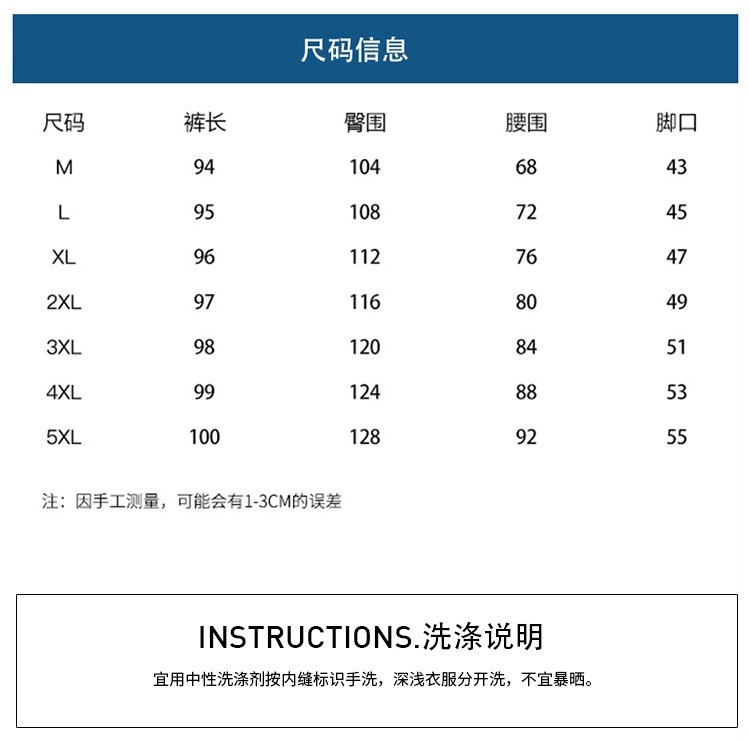 尺码信息

| 尺码 | 裤长 | 臀围 | 腰围 | 脚口 |
|---|---|---|---|---|
| M | 94 | 104 | 68 | 43 |
| L | 95 | 108 | 72 | 45 |
| XL | 96 | 112 | 76 | 47 |
| 2XL | 97 | 116 | 80 | 49 |
| 3XL | 98 | 120 | 84 | 51 |
| 4XL | 99 | 124 | 88 | 53 |
| 5XL | 100 | 128 | 92 | 55 |

注：因手工测量，可能会有1-3CM的误差

INSTRUCTIONS.洗涤说明

宜用中性洗涤剂按内缝标识手洗，深浅衣服分开洗，不宜暴晒。